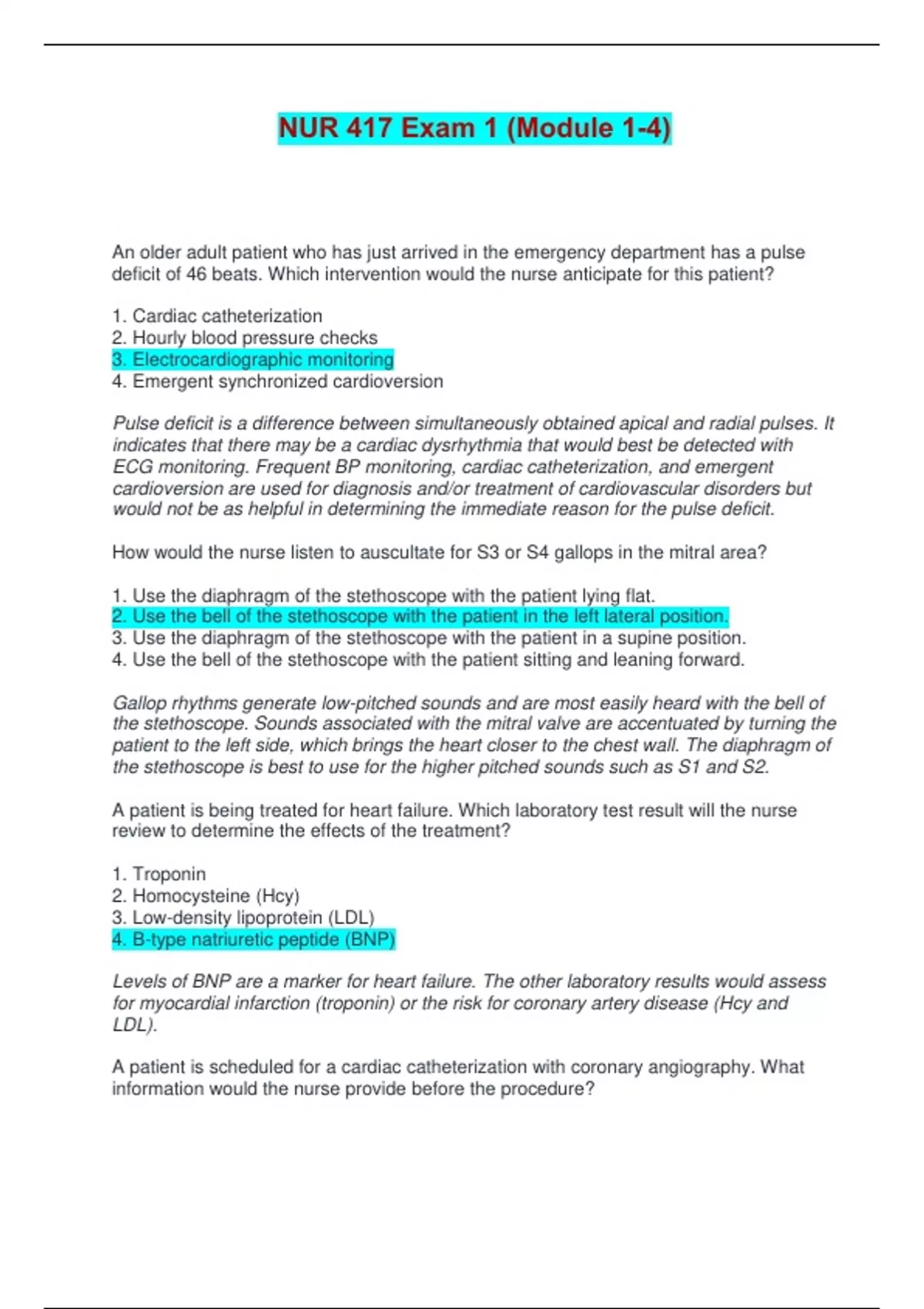 NUR 417 Exam 1 (Module 1-4)

An older adult patient who has just arrived in the emergency department has a pulse deficit of 46 beats. Which intervention would the nurse anticipate for this patient?

1. Cardiac catheterization
2. Hourly blood pressure checks
3. Electrocardiographic monitoring
4. Emergent synchronized cardioversion

Pulse deficit is a difference between simultaneously obtained apical and radial pulses. It indicates that there may be a cardiac dysrhythmia that would best be detected with ECG monitoring. Frequent BP monitoring, cardiac catheterization, and emergent cardioversion are used for diagnosis and/or treatment of cardiovascular disorders but would not be as helpful in determining the immediate reason for the pulse deficit.

How would the nurse listen to auscultate for S3 or S4 gallops in the mitral area?

1. Use the diaphragm of the stethoscope with the patient lying flat.
2. Use the bell of the stethoscope with the patient in the left lateral position.
3. Use the diaphragm of the stethoscope with the patient in a supine position.
4. Use the bell of the stethoscope with the patient sitting and leaning forward.

Gallop rhythms generate low-pitched sounds and are most easily heard with the bell of the stethoscope. Sounds associated with the mitral valve are accentuated by turning the patient to the left side, which brings the heart closer to the chest wall. The diaphragm of the stethoscope is best to use for the higher pitched sounds such as S1 and S2.

A patient is being treated for heart failure. Which laboratory test result will the nurse review to determine the effects of the treatment?

1. Troponin
2. Homocysteine (Hcy)
3. Low-density lipoprotein (LDL)
4. B-type natriuretic peptide (BNP)

Levels of BNP are a marker for heart failure. The other laboratory results would assess for myocardial infarction (troponin) or the risk for coronary artery disease (Hcy and LDL).

A patient is scheduled for a cardiac catheterization with coronary angiography. What information would the nurse provide before the procedure?